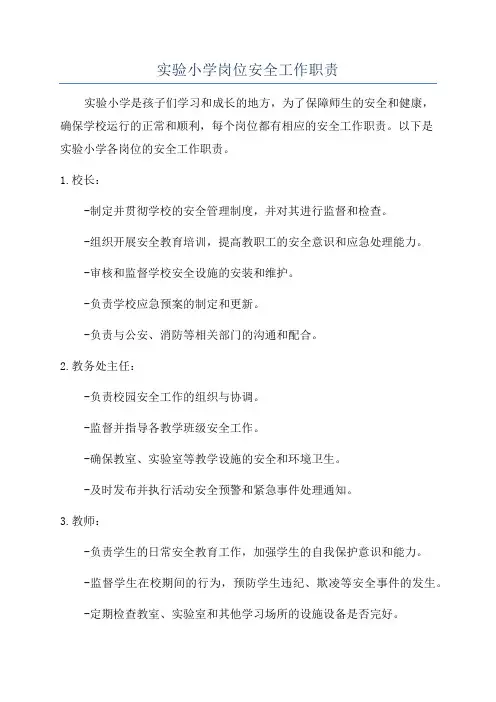 实验小学岗位安全工作职责

实验小学是孩子们学习和成长的地方，为了保障师生的安全和健康，确保学校运行的正常和顺利，每个岗位都有相应的安全工作职责。以下是实验小学各岗位的安全工作职责。

1. 校长：

-制定并贯彻学校的安全管理制度，并对其进行监督和检查。

-组织开展安全教育培训，提高教职工的安全意识和应急处理能力。

-审核和监督学校安全设施的安装和维护。

-负责学校应急预案的制定和更新。

-负责与公安、消防等相关部门的沟通和配合。

2. 教务处主任：

-负责校园安全工作的组织与协调。

-监督并指导各教学班级安全工作。

-确保教室、实验室等教学设施的安全和环境卫生。

-及时发布并执行活动安全预警和紧急事件处理通知。

3. 教师：

-负责学生的日常安全教育工作，加强学生的自我保护意识和能力。

-监督学生在校期间的行为，预防学生违纪、欺凌等安全事件的发生。

-定期检查教室、实验室和其他学习场所的设施设备是否完好。